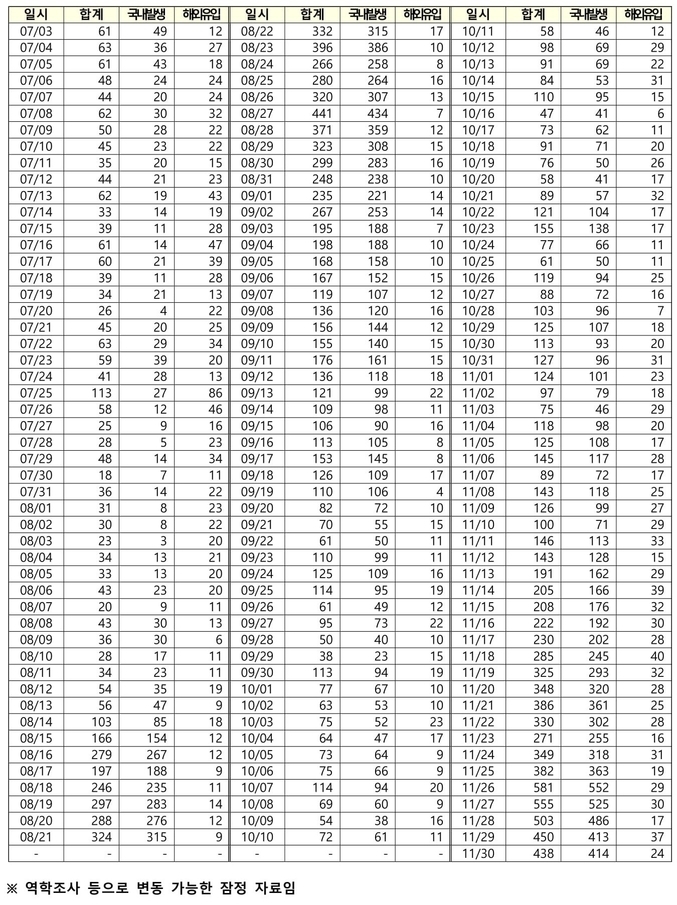 | 일시 | 합계 | 국내발생 | 해외유입 | 일시 | 합계 | 국내발생 | 해외유입 | 일시 | 합계 | 국내발생 | 해외유입 |
|---|---|---|---|---|---|---|---|---|---|---|---|
| 07/03 | 61 | 49 | 12 | 08/22 | 332 | 315 | 17 | 10/11 | 58 | 46 | 12 |
| 07/04 | 63 | 36 | 27 | 08/23 | 396 | 386 | 10 | 10/12 | 98 | 69 | 29 |
| 07/05 | 61 | 43 | 18 | 08/24 | 266 | 258 | 8 | 10/13 | 91 | 69 | 22 |
| 07/06 | 48 | 24 | 24 | 08/25 | 280 | 264 | 16 | 10/14 | 84 | 53 | 31 |
| 07/07 | 44 | 20 | 24 | 08/26 | 320 | 307 | 13 | 10/15 | 110 | 95 | 15 |
| 07/08 | 62 | 30 | 32 | 08/27 | 441 | 434 | 7 | 10/16 | 47 | 41 | 6 |
| 07/09 | 50 | 28 | 22 | 08/28 | 371 | 359 | 12 | 10/17 | 73 | 62 | 11 |
| 07/10 | 45 | 23 | 22 | 08/29 | 323 | 308 | 15 | 10/18 | 91 | 71 | 20 |
| 07/11 | 35 | 20 | 15 | 08/30 | 299 | 283 | 16 | 10/19 | 76 | 50 | 26 |
| 07/12 | 44 | 21 | 23 | 08/31 | 248 | 238 | 10 | 10/20 | 58 | 41 | 17 |
| 07/13 | 62 | 19 | 43 | 09/01 | 235 | 221 | 14 | 10/21 | 89 | 57 | 32 |
| 07/14 | 33 | 14 | 19 | 09/02 | 267 | 253 | 14 | 10/22 | 121 | 104 | 17 |
| 07/15 | 39 | 11 | 28 | 09/03 | 195 | 188 | 7 | 10/23 | 155 | 138 | 17 |
| 07/16 | 61 | 14 | 47 | 09/04 | 198 | 188 | 10 | 10/24 | 77 | 66 | 11 |
| 07/17 | 60 | 21 | 39 | 09/05 | 168 | 158 | 10 | 10/25 | 61 | 50 | 11 |
| 07/18 | 39 | 11 | 28 | 09/06 | 167 | 152 | 15 | 10/26 | 119 | 94 | 25 |
| 07/19 | 34 | 21 | 13 | 09/07 | 119 | 107 | 12 | 10/27 | 88 | 72 | 16 |
| 07/20 | 26 | 4 | 22 | 09/08 | 136 | 120 | 16 | 10/28 | 103 | 96 | 7 |
| 07/21 | 45 | 20 | 25 | 09/09 | 156 | 144 | 12 | 10/29 | 125 | 107 | 18 |
| 07/22 | 63 | 29 | 34 | 09/10 | 155 | 140 | 15 | 10/30 | 113 | 93 | 20 |
| 07/23 | 59 | 39 | 20 | 09/11 | 176 | 161 | 15 | 10/31 | 127 | 96 | 31 |
| 07/24 | 41 | 28 | 13 | 09/12 | 136 | 118 | 18 | 11/01 | 124 | 101 | 23 |
| 07/25 | 113 | 27 | 86 | 09/13 | 121 | 99 | 22 | 11/02 | 97 | 79 | 18 |
| 07/26 | 58 | 12 | 46 | 09/14 | 109 | 98 | 11 | 11/03 | 75 | 46 | 29 |
| 07/27 | 25 | 9 | 16 | 09/15 | 106 | 90 | 16 | 11/04 | 118 | 98 | 20 |
| 07/28 | 28 | 5 | 23 | 09/16 | 113 | 105 | 8 | 11/05 | 125 | 108 | 17 |
| 07/29 | 48 | 14 | 34 | 09/17 | 153 | 145 | 8 | 11/06 | 145 | 117 | 28 |
| 07/30 | 18 | 7 | 11 | 09/18 | 126 | 109 | 17 | 11/07 | 89 | 72 | 17 |
| 07/31 | 36 | 14 | 22 | 09/19 | 110 | 106 | 4 | 11/08 | 143 | 118 | 25 |
| 08/01 | 31 | 8 | 23 | 09/20 | 82 | 72 | 10 | 11/09 | 126 | 99 | 27 |
| 08/02 | 30 | 8 | 22 | 09/21 | 70 | 55 | 15 | 11/10 | 100 | 71 | 29 |
| 08/03 | 23 | 3 | 20 | 09/22 | 61 | 50 | 11 | 11/11 | 146 | 113 | 33 |
| 08/04 | 34 | 13 | 21 | 09/23 | 110 | 99 | 11 | 11/12 | 143 | 128 | 15 |
| 08/05 | 33 | 13 | 20 | 09/24 | 125 | 109 | 16 | 11/13 | 191 | 162 | 29 |
| 08/06 | 43 | 23 | 20 | 09/25 | 114 | 95 | 19 | 11/14 | 205 | 166 | 39 |
| 08/07 | 20 | 9 | 11 | 09/26 | 61 | 49 | 12 | 11/15 | 208 | 176 | 32 |
| 08/08 | 43 | 30 | 13 | 09/27 | 95 | 73 | 22 | 11/16 | 222 | 192 | 30 |
| 08/09 | 36 | 30 | 6 | 09/28 | 50 | 40 | 10 | 11/17 | 230 | 202 | 28 |
| 08/10 | 28 | 17 | 11 | 09/29 | 38 | 23 | 15 | 11/18 | 285 | 245 | 40 |
| 08/11 | 34 | 23 | 11 | 09/30 | 113 | 94 | 19 | 11/19 | 325 | 293 | 32 |
| 08/12 | 54 | 35 | 19 | 10/01 | 77 | 67 | 10 | 11/20 | 348 | 320 | 28 |
| 08/13 | 56 | 47 | 9 | 10/02 | 63 | 53 | 10 | 11/21 | 386 | 361 | 25 |
| 08/14 | 103 | 85 | 18 | 10/03 | 75 | 52 | 23 | 11/22 | 330 | 302 | 28 |
| 08/15 | 166 | 154 | 12 | 10/04 | 64 | 47 | 17 | 11/23 | 271 | 255 | 16 |
| 08/16 | 279 | 267 | 12 | 10/05 | 73 | 64 | 9 | 11/24 | 349 | 318 | 31 |
| 08/17 | 197 | 188 | 9 | 10/06 | 75 | 66 | 9 | 11/25 | 382 | 363 | 19 |
| 08/18 | 246 | 235 | 11 | 10/07 | 114 | 94 | 20 | 11/26 | 581 | 552 | 29 |
| 08/19 | 297 | 283 | 14 | 10/08 | 69 | 60 | 9 | 11/27 | 555 | 525 | 30 |
| 08/20 | 288 | 276 | 12 | 10/09 | 54 | 38 | 16 | 11/28 | 503 | 486 | 17 |
| 08/21 | 324 | 315 | 9 | 10/10 | 72 | 61 | 11 | 11/29 | 450 | 413 | 37 |
| - | - | - | - | - | - | - | - | 11/30 | 438 | 414 | 24 |

※ 역학조사 등으로 변동 가능한 잠정 자료임